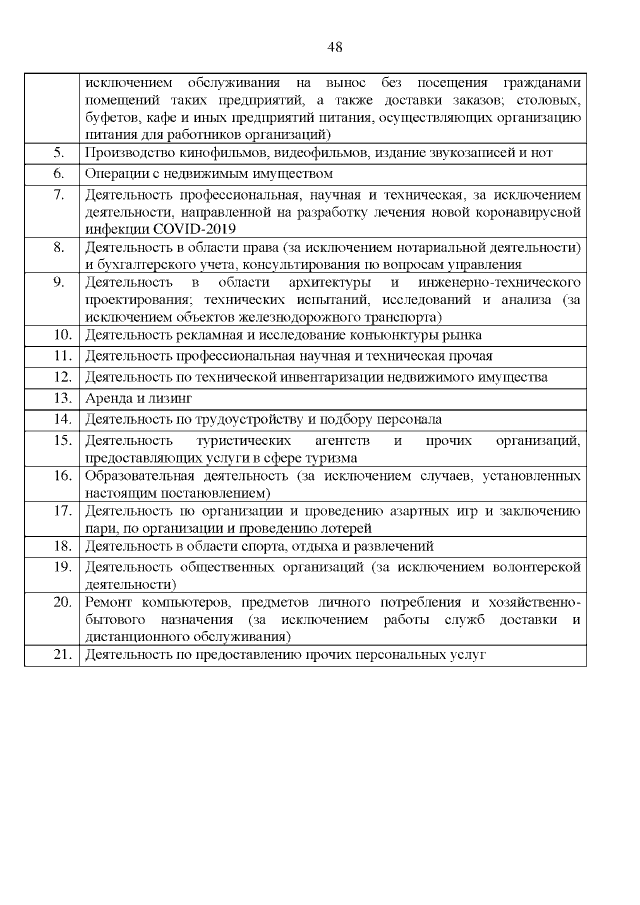 48

|  |  |
|---|---|
|  | исключением обслуживания на вынос без посещения гражданами помещений таких предприятий, а также доставки заказов; столовых, буфетов, кафе и иных предприятий питания, осуществляющих организацию питания для работников организаций) |
| 5. | Производство кинофильмов, видеофильмов, издание звукозаписей и нот |
| 6. | Операции с недвижимым имуществом |
| 7. | Деятельность профессиональная, научная и техническая, за исключением деятельности, направленной на разработку лечения новой коронавирусной инфекции COVID-2019 |
| 8. | Деятельность в области права (за исключением нотариальной деятельности) и бухгалтерского учета, консультирования по вопросам управления |
| 9. | Деятельность в области архитектуры и инженерно-технического проектирования; технических испытаний, исследований и анализа (за исключением объектов железнодорожного транспорта) |
| 10. | Деятельность рекламная и исследование конъюнктуры рынка |
| 11. | Деятельность профессиональная научная и техническая прочая |
| 12. | Деятельность по технической инвентаризации недвижимого имущества |
| 13. | Аренда и лизинг |
| 14. | Деятельность по трудоустройству и подбору персонала |
| 15. | Деятельность туристических агентств и прочих организаций, предоставляющих услуги в сфере туризма |
| 16. | Образовательная деятельность (за исключением случаев, установленных настоящим постановлением) |
| 17. | Деятельность по организации и проведению азартных игр и заключению пари, по организации и проведению лотерей |
| 18. | Деятельность в области спорта, отдыха и развлечений |
| 19. | Деятельность общественных организаций (за исключением волонтерской деятельности) |
| 20. | Ремонт компьютеров, предметов личного потребления и хозяйственно-бытового назначения (за исключением работы служб доставки и дистанционного обслуживания) |
| 21. | Деятельность по предоставлению прочих персональных услуг |